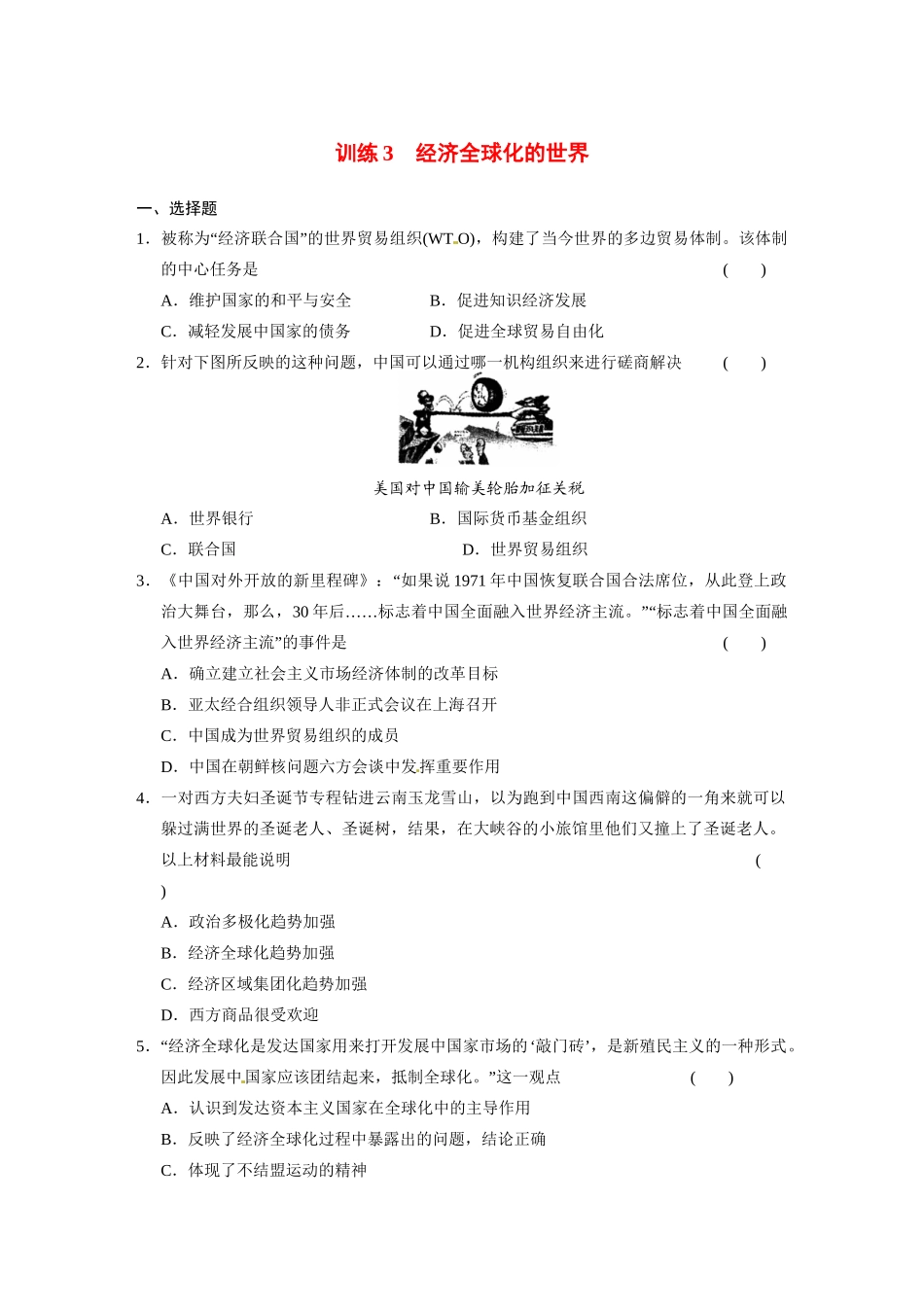 训练 3　经济全球化的世界

一、选择题

1．被称为“经济联合国”的世界贸易组织(WTO)，构建了当今世界的多边贸易体制。该体制的中心任务是　　(　　)

A．维护国家的和平与安全　　B．促进知识经济发展

C．减轻发展中国家的债务　　D．促进全球贸易自由化

2．针对下图所反映的这种问题，中国可以通过哪一机构组织来进行磋商解决　　(　　)

美国对中国输美轮胎加征关税

A．世界银行　　B．国际货币基金组织

C．联合国　　D．世界贸易组织

3．《中国对外开放的新里程碑》：“如果说 1971 年中国恢复联合国合法席位，从此登上政治大舞台，那么，30 年后……标志着中国全面融入世界经济主流。”“标志着中国全面融入世界经济主流”的事件是　　(　　)

A．确立建立社会主义市场经济体制的改革目标

B．亚太经合组织领导人非正式会议在上海召开

C．中国成为世界贸易组织的成员

D．中国在朝鲜核问题六方会谈中发挥重要作用

4．一对西方夫妇圣诞节专程钻进云南玉龙雪山，以为跑到中国西南这偏僻的一角来就可以躲过满世界的圣诞老人、圣诞树，结果，在大峡谷的小旅馆里他们又撞上了圣诞老人。以上材料最能说明　　(　　)

A．政治多极化趋势加强

B．经济全球化趋势加强

C．经济区域集团化趋势加强

D．西方商品很受欢迎

5．“经济全球化是发达国家用来打开发展中国家市场的‘敲门砖’，是新殖民主义的一种形式。因此发展中国家应该团结起来，抵制全球化。”这一观点　　(　　)

A．认识到发达资本主义国家在全球化中的主导作用

B．反映了经济全球化过程中暴露出的问题，结论正确

C．体现了不结盟运动的精神